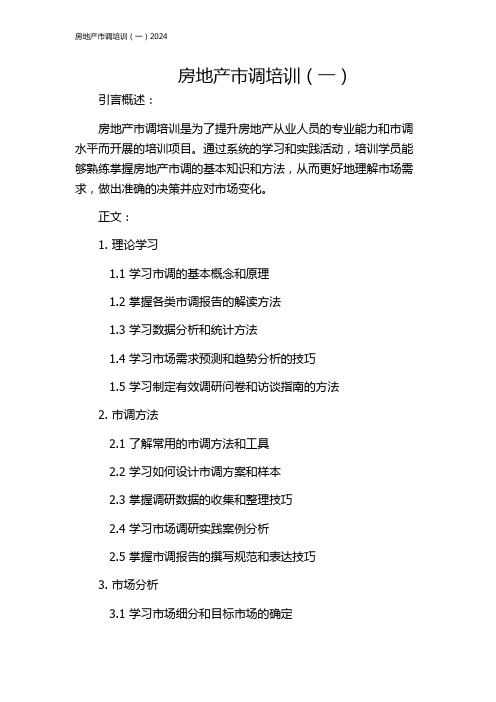 房地产市调培训（一）2024

房地产市调培训（一）

引言概述：

房地产市调培训是为了提升房地产从业人员的专业能力和市调水平而开展的培训项目。通过系统的学习和实践活动，培训学员能够熟练掌握房地产市调的基本知识和方法，从而更好地理解市场需求，做出准确的决策并应对市场变化。

正文：

1. 理论学习

1.1 学习市调的基本概念和原理

1.2 掌握各类市调报告的解读方法

1.3 学习数据分析和统计方法

1.4 学习市场需求预测和趋势分析的技巧

1.5 学习制定有效调研问卷和访谈指南的方法

2. 市调方法

2.1 了解常用的市调方法和工具

2.2 学习如何设计市调方案和样本

2.3 掌握调研数据的收集和整理技巧

2.4 学习市场调研实践案例分析

2.5 掌握市调报告的撰写规范和表达技巧

3. 市场分析

3.1 学习市场细分和目标市场的确定